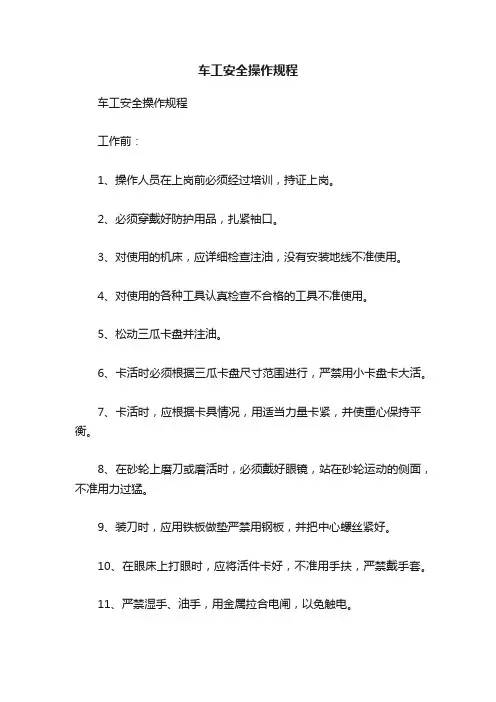 车工安全操作规程

车工安全操作规程

工作前：

1、操作人员在上岗前必须经过培训，持证上岗。

2、必须穿戴好防护用品，扎紧袖口。

3、对使用的机床，应详细检查注油，没有安装地线不准使用。

4、对使用的各种工具认真检查不合格的工具不准使用。

5、松动三瓜卡盘并注油。

6、卡活时必须根据三瓜卡盘尺寸范围进行，严禁用小卡盘卡大活。

7、卡活时，应根据卡具情况，用适当力量卡紧，并使重心保持平衡。

8、在砂轮上磨刀或磨活时，必须戴好眼镜，站在砂轮运动的侧面，不准用力过猛。

9、装刀时，应用铁板做垫严禁用钢板，并把中心螺丝紧好。

10、在眼床上打眼时，应将活件卡好，不准用手扶，严禁戴手套。

11、严禁湿手、油手，用金属拉合电闸，以免触电。